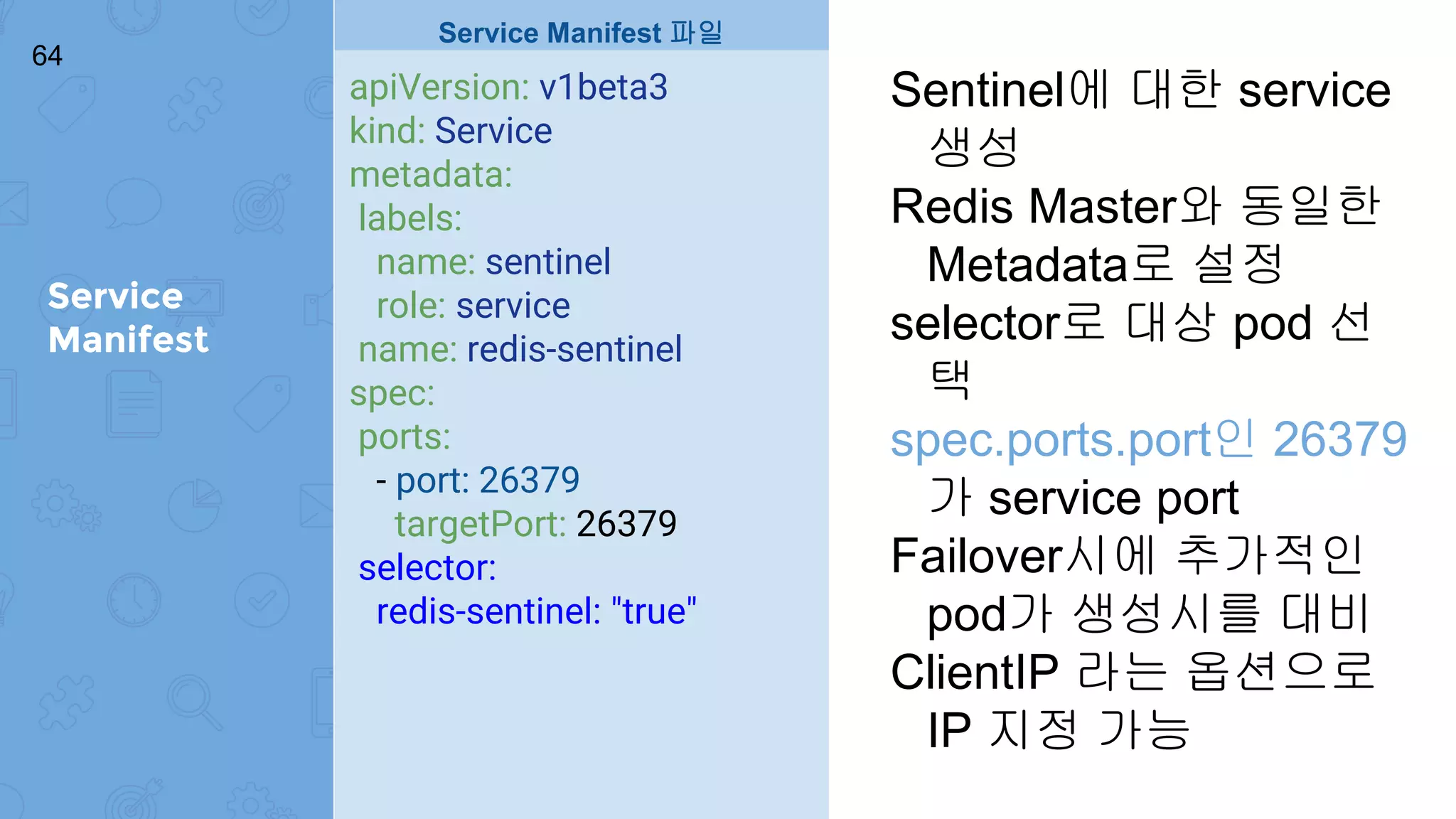 64

Service Manifest

Service Manifest 파일

apiVersion: v1beta3
kind: Service
metadata:
 labels:
  name: sentinel
  role: service
 name: redis-sentinel
spec:
 ports:
  - port: 26379
   targetPort: 26379
 selector:
  redis-sentinel: "true"

Sentinel에 대한 service 생성

Redis Master와 동일한 Metadata로 설정

selector로 대상 pod 선택

spec.ports.port인 26379가 service port

Failover시에 추가적인 pod가 생성시를 대비 ClientIP 라는 옵션으로 IP 지정 가능